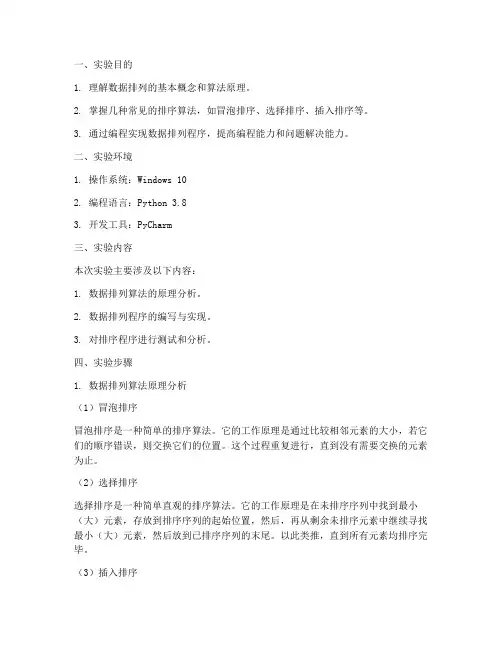 一、实验目的

1. 理解数据排列的基本概念和算法原理。

2. 掌握几种常见的排序算法，如冒泡排序、选择排序、插入排序等。

3. 通过编程实现数据排列程序，提高编程能力和问题解决能力。

二、实验环境

1. 操作系统：Windows 10

2. 编程语言：Python 3.8

3. 开发工具：PyCharm

三、实验内容

本次实验主要涉及以下内容：

1. 数据排列算法的原理分析。

2. 数据排列程序的编写与实现。

3. 对排序程序进行测试和分析。

四、实验步骤

1. 数据排列算法原理分析

（1）冒泡排序

冒泡排序是一种简单的排序算法。它的工作原理是通过比较相邻元素的大小，若它们的顺序错误，则交换它们的位置。这个过程重复进行，直到没有需要交换的元素为止。

（2）选择排序

选择排序是一种简单直观的排序算法。它的工作原理是在未排序序列中找到最小（大）元素，存放到排序序列的起始位置，然后，再从剩余未排序元素中继续寻找最小（大）元素，然后放到已排序序列的末尾。以此类推，直到所有元素均排序完毕。

（3）插入排序